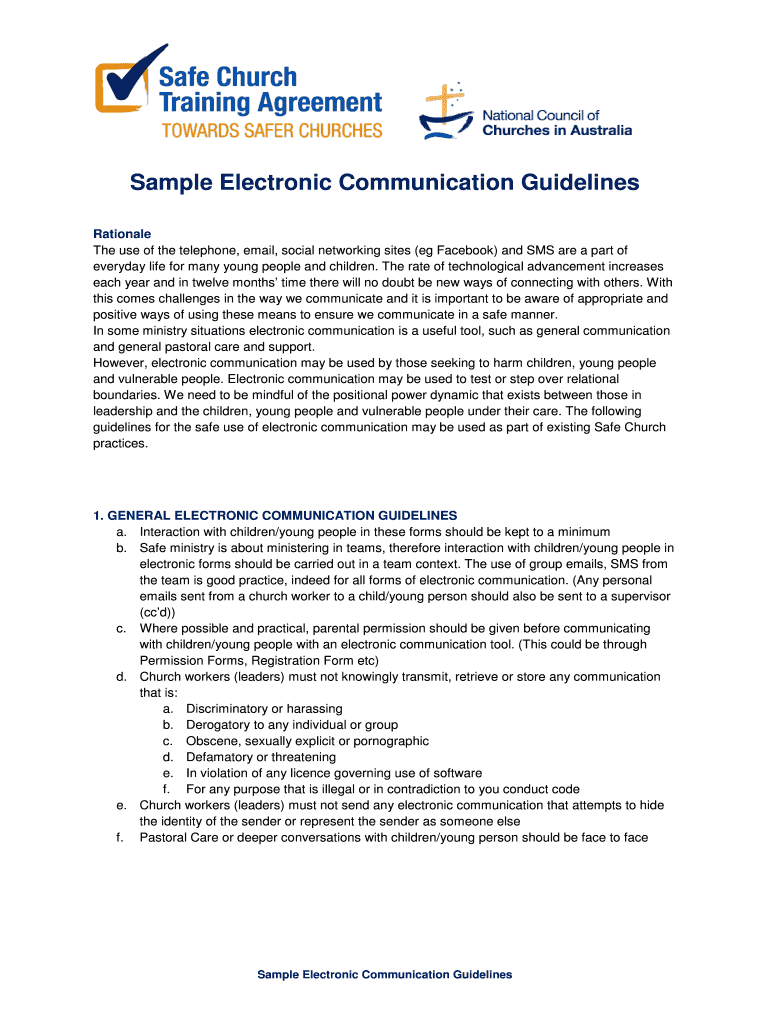 Safe Church Training Agreement
TOWARDS SAFER CHURCHES

National Council of Churches in Australia

Sample Electronic Communication Guidelines

Rationale
The use of the telephone, email, social networking sites (eg Facebook) and SMS are a part of everyday life for many young people and children. The rate of technological advancement increases each year and in twelve months' time there will no doubt be new ways of connecting with others. With this comes challenges in the way we communicate and it is important to be aware of appropriate and positive ways of using these means to ensure we communicate in a safe manner.
In some ministry situations electronic communication is a useful tool, such as general communication and general pastoral care and support.
However, electronic communication may be used by those seeking to harm children, young people and vulnerable people. Electronic communication may be used to test or step over relational boundaries. We need to be mindful of the positional power dynamic that exists between those in leadership and the children, young people and vulnerable people under their care. The following guidelines for the safe use of electronic communication may be used as part of existing Safe Church practices.

1. GENERAL ELECTRONIC COMMUNICATION GUIDELINES
a. Interaction with children/young people in these forms should be kept to a minimum
b. Safe ministry is about ministering in teams, therefore interaction with children/young people in electronic forms should be carried out in a team context. The use of group emails, SMS from the team is good practice, indeed for all forms of electronic communication. (Any personal emails sent from a church worker to a child/young person should also be sent to a supervisor (cc'd))
c. Where possible and practical, parental permission should be given before communicating with children/young people with an electronic communication tool. (This could be through Permission Forms, Registration Form etc)
d. Church workers (leaders) must not knowingly transmit, retrieve or store any communication that is:
a. Discriminatory or harassing
b. Derogatory to any individual or group
c. Obscene, sexually explicit or pornographic
d. Defamatory or threatening
e. In violation of any licence governing use of software
f. For any purpose that is illegal or in contradiction to you conduct code
e. Church workers (leaders) must not send any electronic communication that attempts to hide the identity of the sender or represent the sender as someone else
f. Pastoral Care or deeper conversations with children/young person should be face to face

Sample Electronic Communication Guidelines